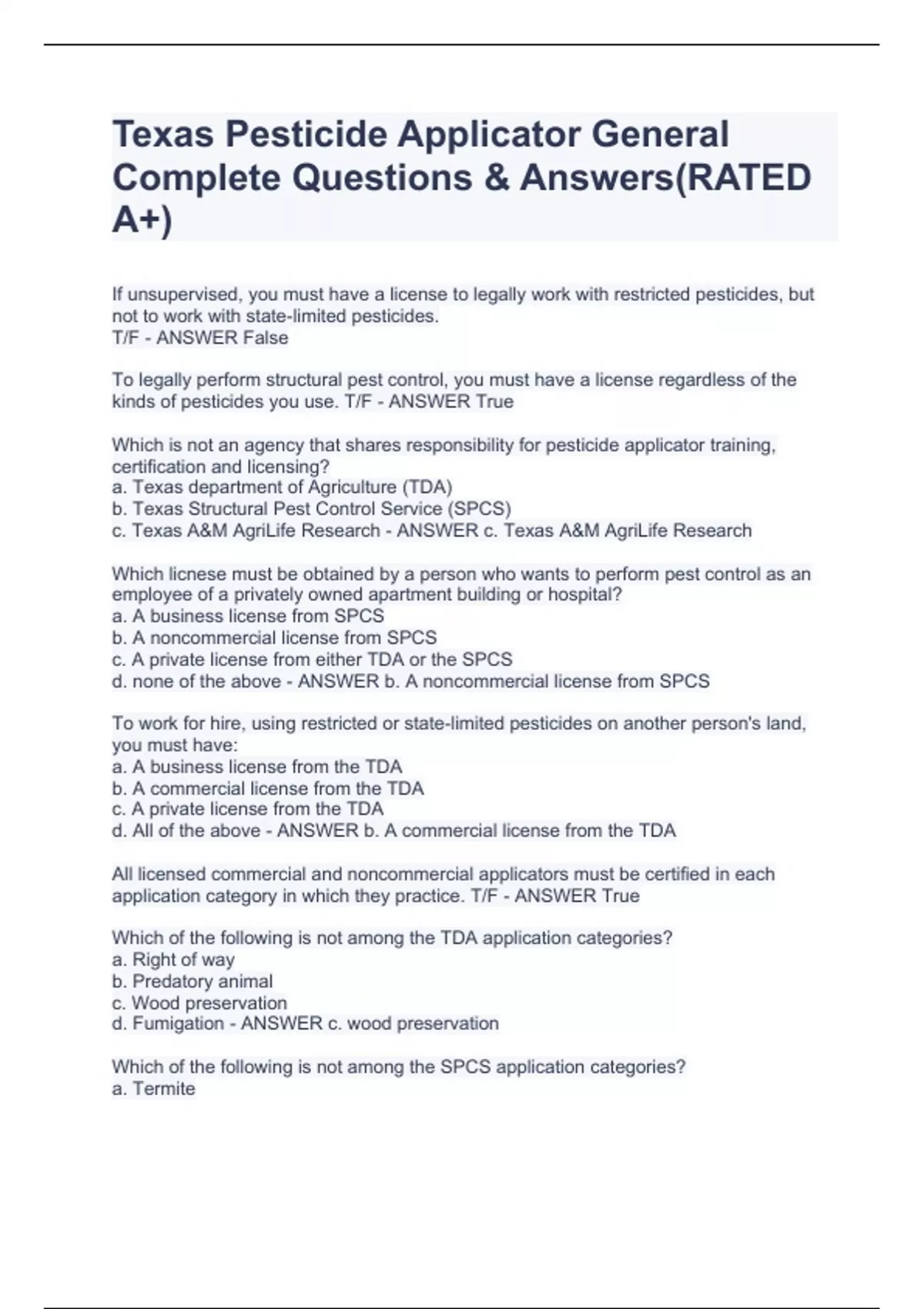 Texas Pesticide Applicator General Complete Questions & Answers(RATED A+)

If unsupervised, you must have a license to legally work with restricted pesticides, but not to work with state-limited pesticides.
T/F - ANSWER False

To legally perform structural pest control, you must have a license regardless of the kinds of pesticides you use. T/F - ANSWER True

Which is not an agency that shares responsibility for pesticide applicator training, certification and licensing?
a. Texas department of Agriculture (TDA)
b. Texas Structural Pest Control Service (SPCS)
c. Texas A&M AgriLife Research - ANSWER c. Texas A&M AgriLife Research

Which licnese must be obtained by a person who wants to perform pest control as an employee of a privately owned apartment building or hospital?
a. A business license from SPCS
b. A noncommercial license from SPCS
c. A private license from either TDA or the SPCS
d. none of the above - ANSWER b. A noncommercial license from SPCS

To work for hire, using restricted or state-limited pesticides on another person's land, you must have:
a. A business license from the TDA
b. A commercial license from the TDA
c. A private license from the TDA
d. All of the above - ANSWER b. A commercial license from the TDA

All licensed commercial and noncommercial applicators must be certified in each application category in which they practice. T/F - ANSWER True

Which of the following is not among the TDA application categories?
a. Right of way
b. Predatory animal
c. Wood preservation
d. Fumigation - ANSWER c. wood preservation

Which of the following is not among the SPCS application categories?
a. Termite